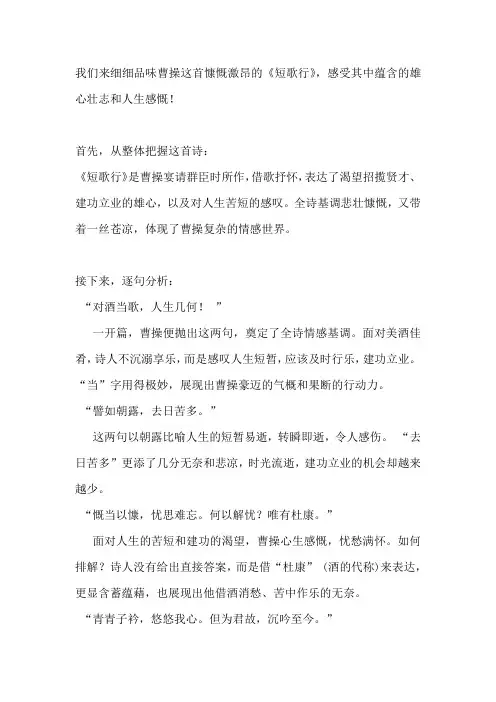 我们来细细品味曹操这首慷慨激昂的《短歌行》，感受其中蕴含的雄心壮志和人生感慨！

首先，从整体把握这首诗：
《短歌行》是曹操宴请群臣时所作，借歌抒怀，表达了渴望招揽贤才、建功立业的雄心，以及对人生苦短的感叹。全诗基调悲壮慷慨，又带着一丝苍凉，体现了曹操复杂的情感世界。

接下来，逐句分析：
“对酒当歌，人生几何！”
一开篇，曹操便抛出这两句，奠定了全诗情感基调。面对美酒佳肴，诗人不沉溺享乐，而是感叹人生短暂，应该及时行乐，建功立业。“当”字用得极妙，展现出曹操豪迈的气概和果断的行动力。
“譬如朝露，去日苦多。”
这两句以朝露比喻人生的短暂易逝，转瞬即逝，令人感伤。“去日苦多”更添了几分无奈和悲凉，时光流逝，建功立业的机会却越来越少。
“慨当以慷，忧思难忘。何以解忧？唯有杜康。”
面对人生的苦短和建功的渴望，曹操心生感慨，忧愁满怀。如何排解？诗人没有给出直接答案，而是借“杜康”（酒的代称）来表达，更显含蓄蕴藉，也展现出他借酒消愁、苦中作乐的无奈。
“青青子衿，悠悠我心。但为君故，沉吟至今。”